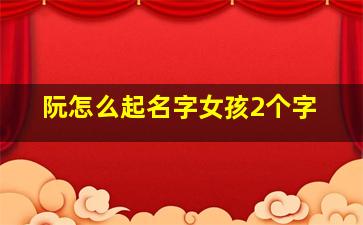 阮怎么起名字女孩2个字